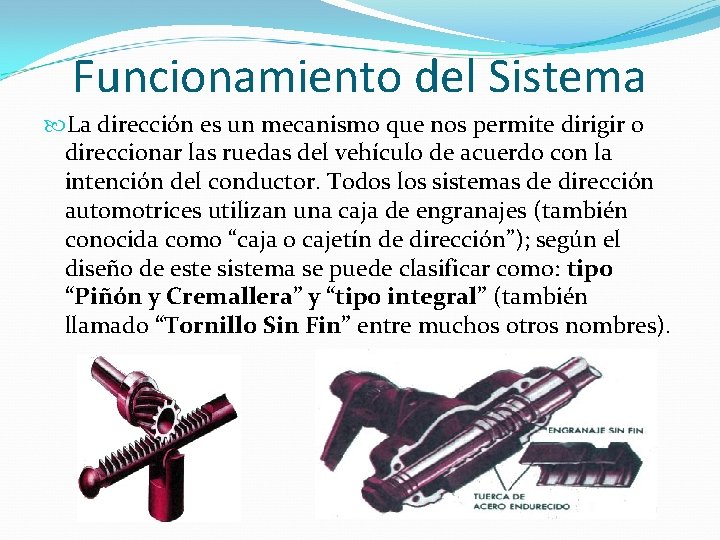 Funcionamiento del Sistema

La dirección es un mecanismo que nos permite dirigir o direccionar las ruedas del vehículo de acuerdo con la intención del conductor. Todos los sistemas de dirección automotrices utilizan una caja de engranajes (también conocida como "caja o cajetín de dirección"); según el diseño de este sistema se puede clasificar como: tipo "Piñón y Cremallera" y "tipo integral" (también llamado "Tornillo Sin Fin" entre muchos otros nombres).

ENGRANAJE SIN FIN

TUERCA DE ACERO ENDURECIDO